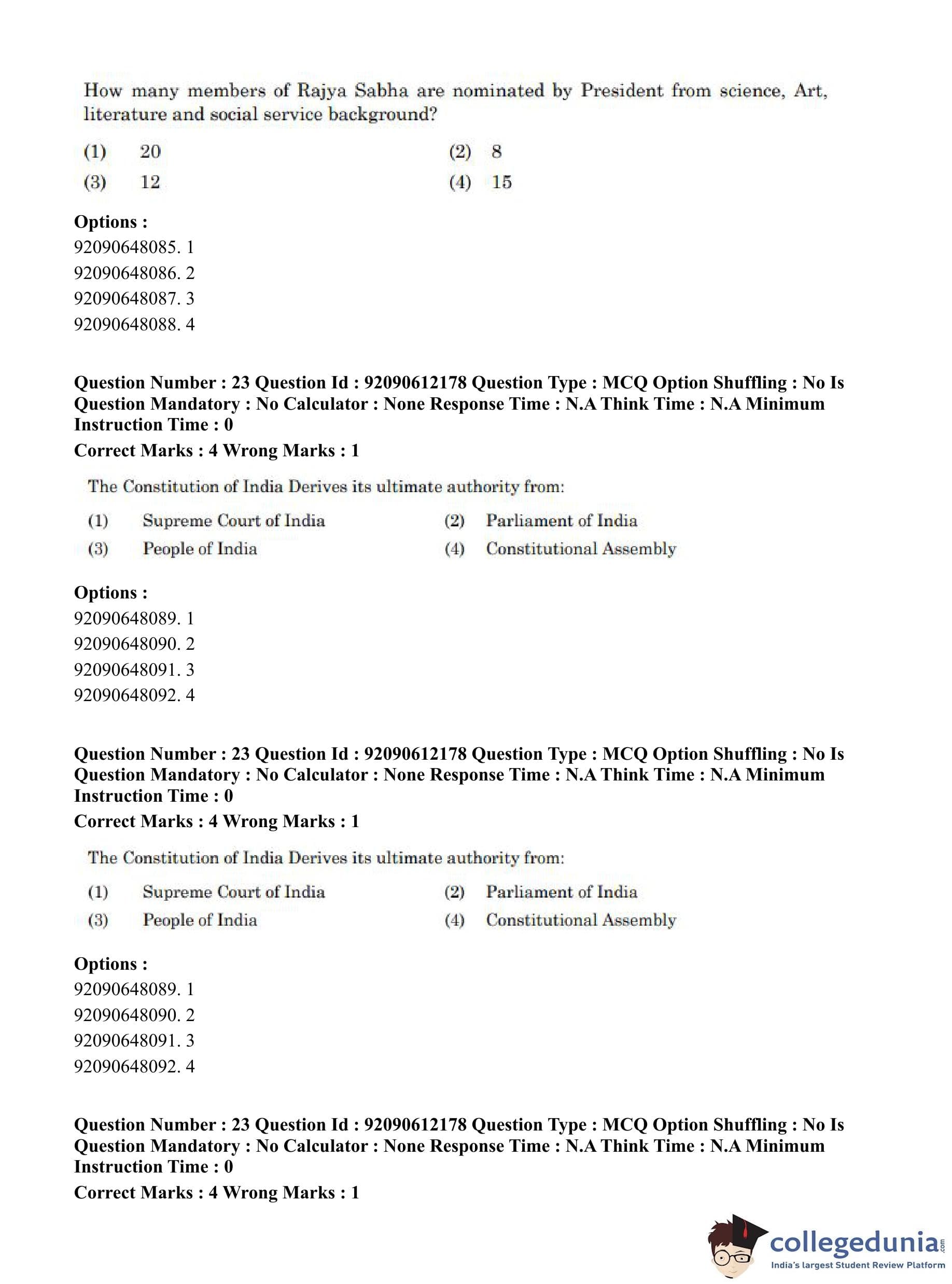 How many members of Rajya Sabha are nominated by President from science, Art, literature and social service background?

(1) 20
(2) 8
(3) 12
(4) 15

Options :
92090648085. 1
92090648086. 2
92090648087. 3
92090648088. 4

Question Number : 23 Question Id : 92090612178 Question Type : MCQ Option Shuffling : No Is Question Mandatory : No Calculator : None Response Time : N.A Think Time : N.A Minimum Instruction Time : 0
Correct Marks : 4 Wrong Marks : 1

The Constitution of India Derives its ultimate authority from:

(1) Supreme Court of India
(2) Parliament of India
(3) People of India
(4) Constitutional Assembly

Options :
92090648089. 1
92090648090. 2
92090648091. 3
92090648092. 4

Question Number : 23 Question Id : 92090612178 Question Type : MCQ Option Shuffling : No Is Question Mandatory : No Calculator : None Response Time : N.A Think Time : N.A Minimum Instruction Time : 0
Correct Marks : 4 Wrong Marks : 1

The Constitution of India Derives its ultimate authority from:

(1) Supreme Court of India
(2) Parliament of India
(3) People of India
(4) Constitutional Assembly

Options :
92090648089. 1
92090648090. 2
92090648091. 3
92090648092. 4

Question Number : 23 Question Id : 92090612178 Question Type : MCQ Option Shuffling : No Is Question Mandatory : No Calculator : None Response Time : N.A Think Time : N.A Minimum Instruction Time : 0
Correct Marks : 4 Wrong Marks : 1

collegedunia.com
India's largest Student Review Platform